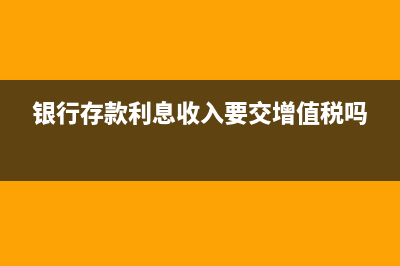 银行存款利息收入要交增值税吗